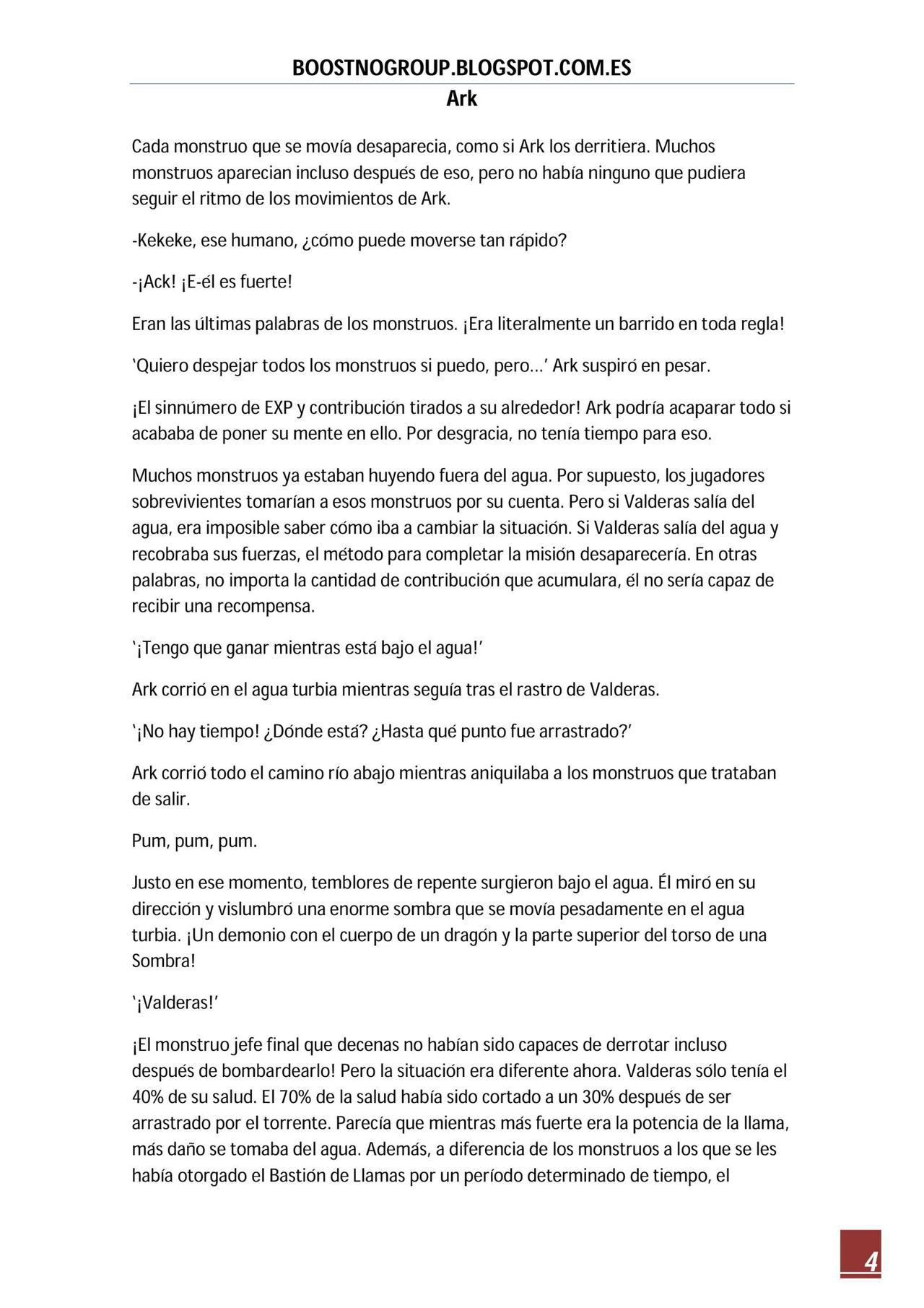 BOOSTNOGROUP.BLOGSPOT.COM.ES
Ark

Cada monstruo que se movía desaparecia, como si Ark los derritiera. Muchos monstruos aparecian incluso después de eso, pero no había ninguno que pudiera seguir el ritmo de los movimientos de Ark.

-Kekeke, ese humano, ¿cómo puede moverse tan rápido?

-¡Ack! ¡E-él es fuerte!

Eran las últimas palabras de los monstruos. ¡Era literalmente un barrido en toda regla!

'Quiero despejar todos los monstruos si puedo, pero…' Ark suspiró en pesar.

¡El sinnúmero de EXP y contribución tirados a su alrededor! Ark podría acaparar todo si acababa de poner su mente en ello. Por desgracia, no tenía tiempo para eso.

Muchos monstruos ya estaban huyendo fuera del agua. Por supuesto, los jugadores sobrevivientes tomarían a esos monstruos por su cuenta. Pero si Valderas salía del agua, era imposible saber cómo iba a cambiar la situación. Si Valderas salía del agua y recobraba sus fuerzas, el método para completar la misión desaparecería. En otras palabras, no importa la cantidad de contribución que acumulara, él no sería capaz de recibir una recompensa.

'¡Tengo que ganar mientras está bajo el agua!'

Ark corrió en el agua turbia mientras seguía tras el rastro de Valderas.

'¡No hay tiempo! ¿Dónde está? ¿Hasta qué punto fue arrastrado?'

Ark corrió todo el camino río abajo mientras aniquilaba a los monstruos que trataban de salir.

Pum, pum, pum.

Justo en ese momento, temblores de repente surgieron bajo el agua. Él miró en su dirección y vislumbró una enorme sombra que se movía pesadamente en el agua turbia. ¡Un demonio con el cuerpo de un dragón y la parte superior del torso de una Sombra!

'¡Valderas!'

¡El monstruo jefe final que decenas no habían sido capaces de derrotar incluso después de bombardearlo! Pero la situación era diferente ahora. Valderas sólo tenía el 40% de su salud. El 70% de la salud había sido cortado a un 30% después de ser arrastrado por el torrente. Parecía que mientras más fuerte era la potencia de la llama, más daño se tomaba del agua. Además, a diferencia de los monstruos a los que se les había otorgado el Bastión de Llamas por un período determinado de tiempo, el

4